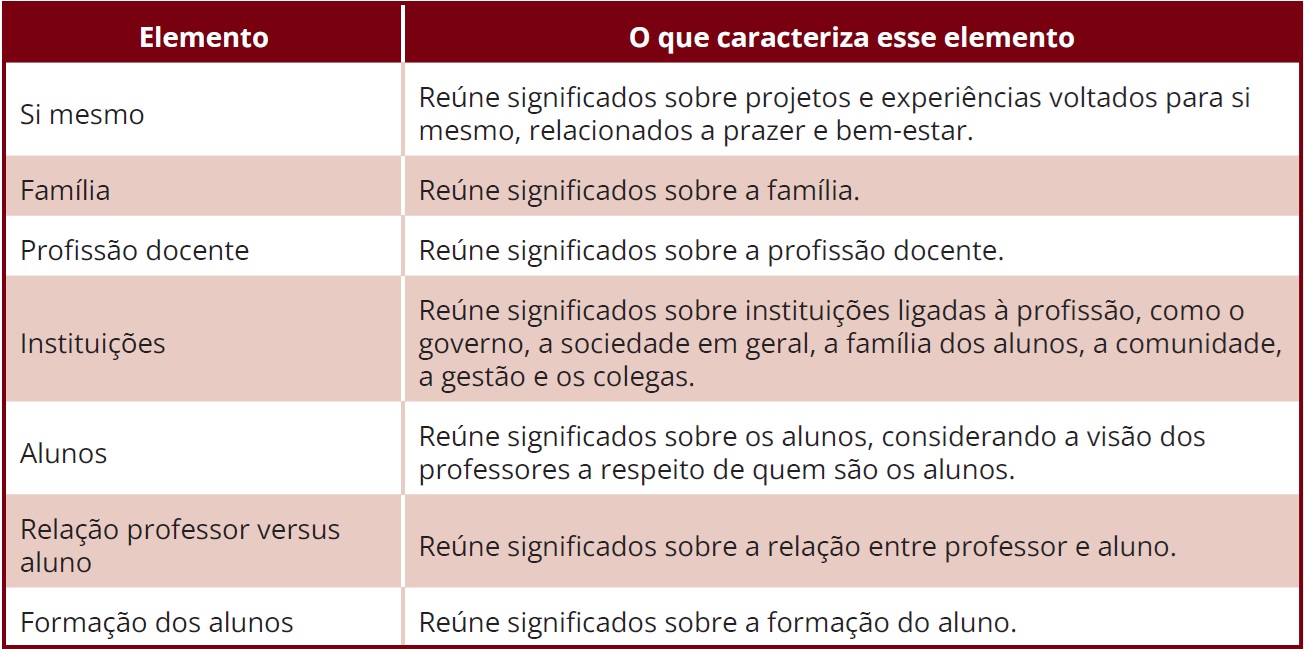 | Elemento | O que caracteriza esse elemento |
|---|---|
| Si mesmo | Reúne significados sobre projetos e experiências voltados para si mesmo, relacionados a prazer e bem-estar. |
| Família | Reúne significados sobre a família. |
| Profissão docente | Reúne significados sobre a profissão docente. |
| Instituições | Reúne significados sobre instituições ligadas à profissão, como o governo, a sociedade em geral, a família dos alunos, a comunidade, a gestão e os colegas. |
| Alunos | Reúne significados sobre os alunos, considerando a visão dos professores a respeito de quem são os alunos. |
| Relação professor versus aluno | Reúne significados sobre a relação entre professor e aluno. |
| Formação dos alunos | Reúne significados sobre a formação do aluno. |